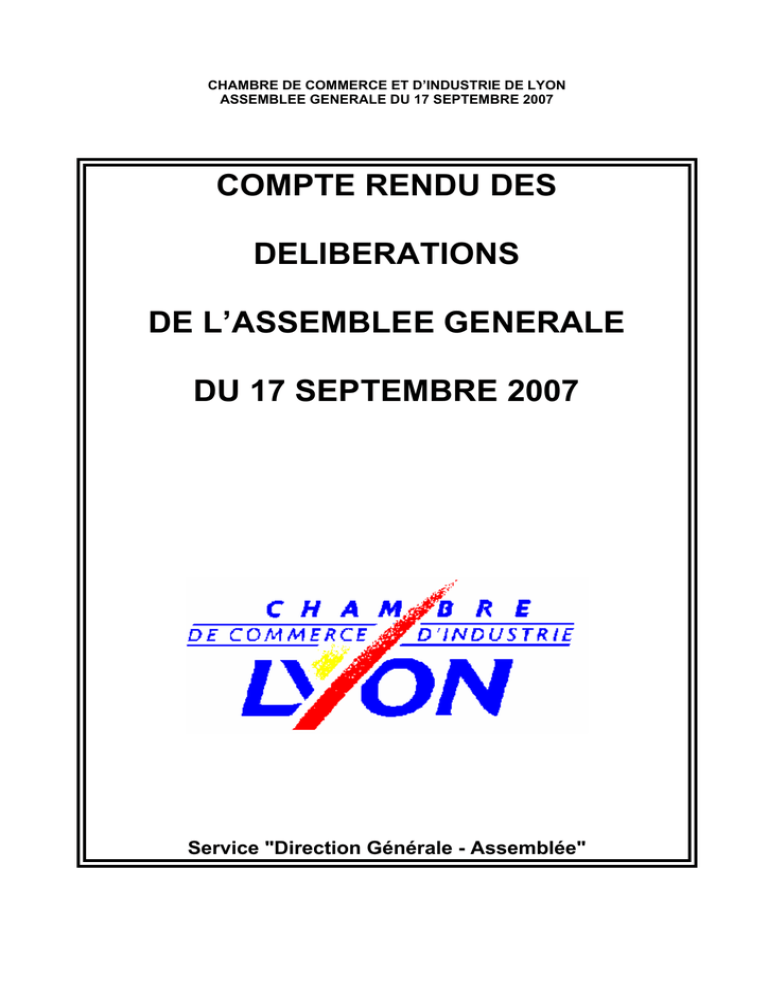 CHAMBRE DE COMMERCE ET D'INDUSTRIE DE LYON
ASSEMBLEE GENERALE DU 17 SEPTEMBRE 2007

COMPTE RENDU DES

DELIBERATIONS

DE L'ASSEMBLEE GENERALE

DU 17 SEPTEMBRE 2007

CHAMBRE
DE COMMERCE D'INDUSTRIE
LYON

Service "Direction Générale - Assemblée"